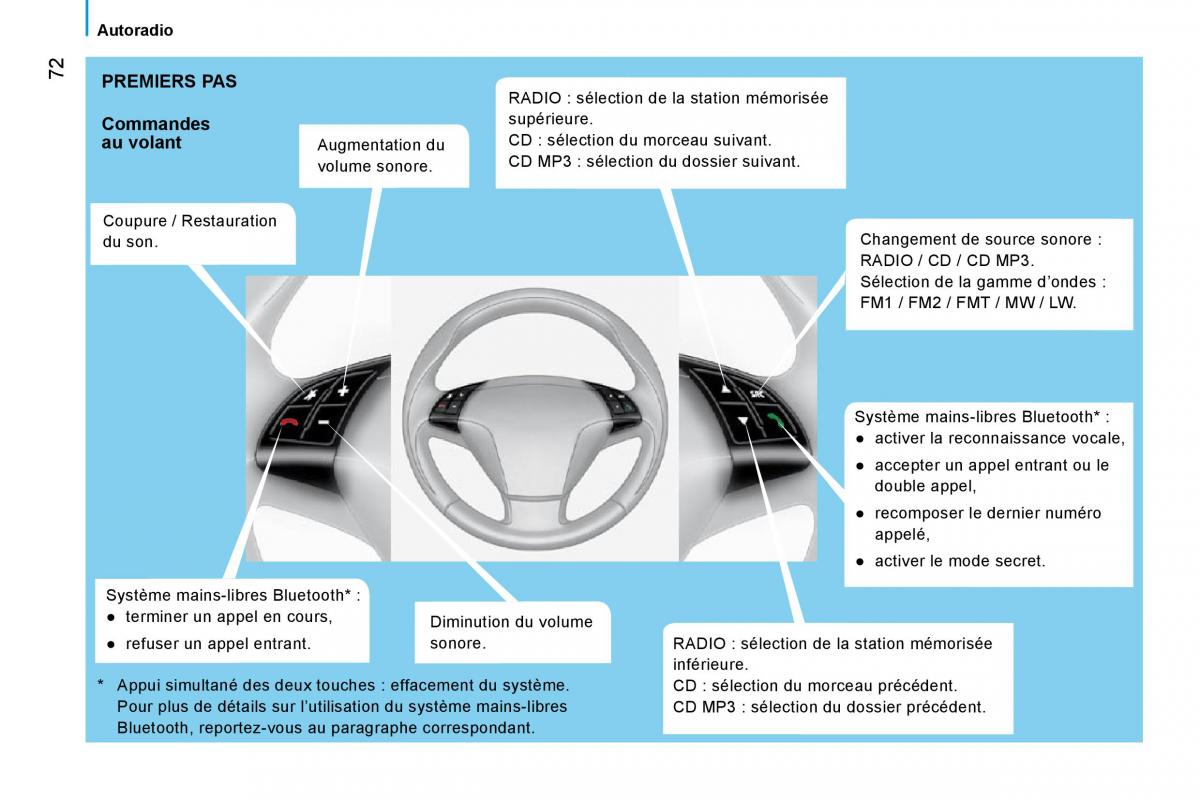 Autoradio

72

PREMIERS PAS

Commandes au volant

Augmentation du volume sonore.

RADIO : sélection de la station mémorisée supérieure.
CD : sélection du morceau suivant.
CD MP3 : sélection du dossier suivant.

Coupure / Restauration du son.

Changement de source sonore : RADIO / CD / CD MP3.
Sélection de la gamme d'ondes : FM1 / FM2 / FMT / MW / LW.

Système mains-libres Bluetooth* :
● activer la reconnaissance vocale,
● accepter un appel entrant ou le double appel,
● recomposer le dernier numéro appelé,
● activer le mode secret.

Système mains-libres Bluetooth* :
● terminer un appel en cours,
● refuser un appel entrant.

Diminution du volume sonore.

RADIO : sélection de la station mémorisée inférieure.
CD : sélection du morceau précédent.
CD MP3 : sélection du dossier précédent.

* Appui simultané des deux touches : effacement du système. Pour plus de détails sur l'utilisation du système mains-libres Bluetooth, reportez-vous au paragraphe correspondant.